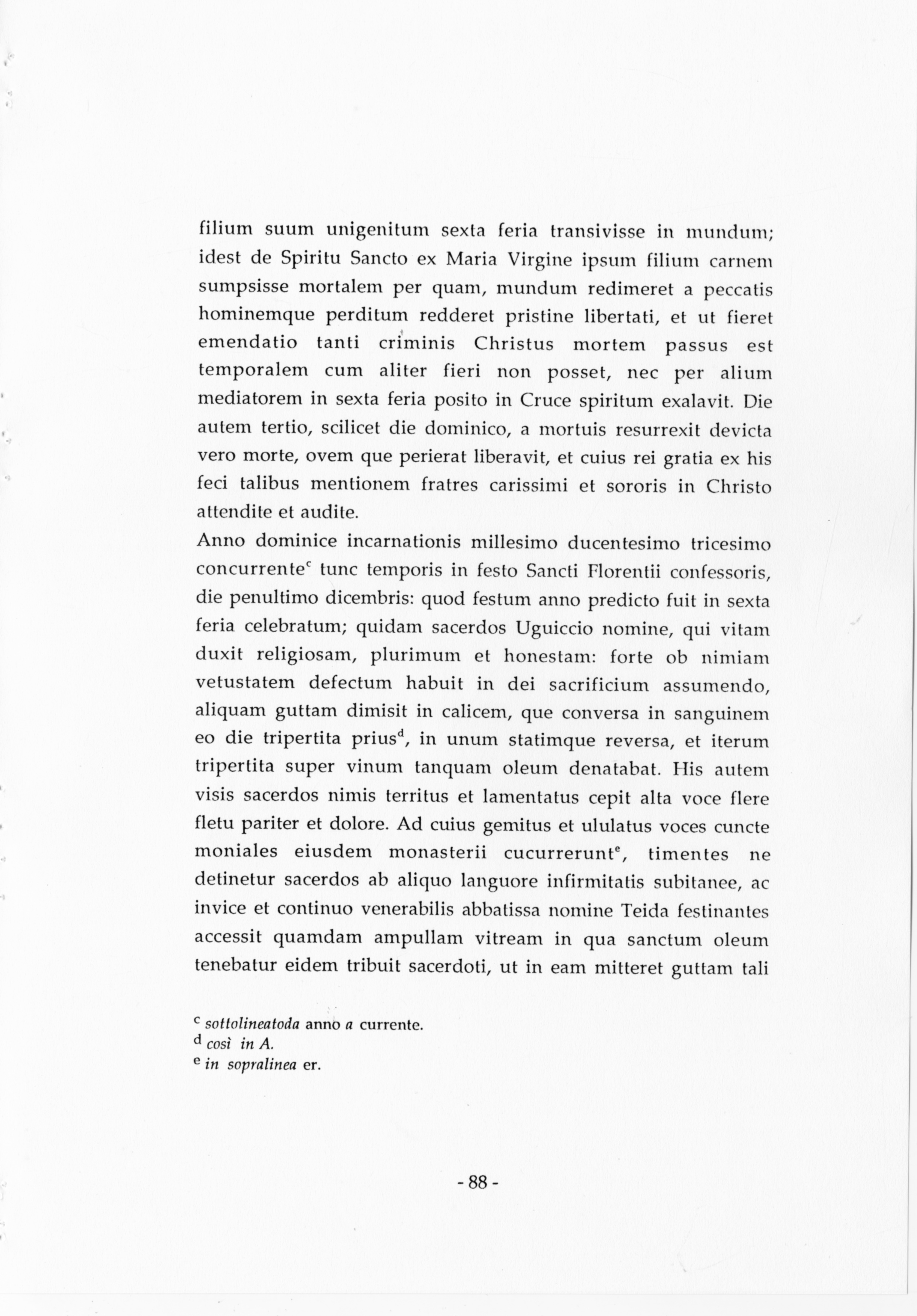 filium suum unigenitum sexta feria transivisse in mundum; idest de Spiritu Sancto ex Maria Virgine ipsum filium carnem sumpsisse mortalem per quam, mundum redimeret a peccatis hominemque perditum redderet pristine libertati, et ut fieret emendatio tanti criminis Christus mortem passus est temporalem cum aliter fieri non posset, nec per alium mediatorem in sexta feria posito in Cruce spiritum exalavit. Die autem tertio, scilicet die dominico, a mortuis resurrexit devicta vero morte, ovem que perierat liberavit, et cuius rei gratia ex his feci talibus mentionem fratres carissimi et sororis in Christo attendite et audite.
Anno dominice incarnationis millesimo ducentesimo tricesimo concurrente$^{c}$ tunc temporis in festo Sancti Florentii confessoris, die penultimo dicembris: quod festum anno predicto fuit in sexta feria celebratum; quidam sacerdos Uguiccio nomine, qui vitam duxit religiosam, plurimum et honestam: forte ob nimiam vetustatem defectum habuit in dei sacrificium assumendo, aliquam guttam dimisit in calicem, que conversa in sanguinem eo die tripertita prius$^{d}$, in unum statimque reversa, et iterum tripertita super vinum tanquam oleum denatabat. His autem visis sacerdos nimis territus et lamentatus cepit alta voce flere fletu pariter et dolore. Ad cuius gemitus et ululatus voces cuncte moniales eiusdem monasterii cucurrerunt$^{e}$, timentes ne detinetur sacerdos ab aliquo languore infirmitatis subitanee, ac invice et continuo venerabilis abbatissa nomine Teida festinantes accessit quamdam ampullam vitream in qua sanctum oleum tenebatur eidem tribuit sacerdoti, ut in eam mitteret guttam tali

$^{c}$ sottolineatoda anno a currente.
$^{d}$ così in A.
$^{e}$ in sopralinea er.

- 88 -